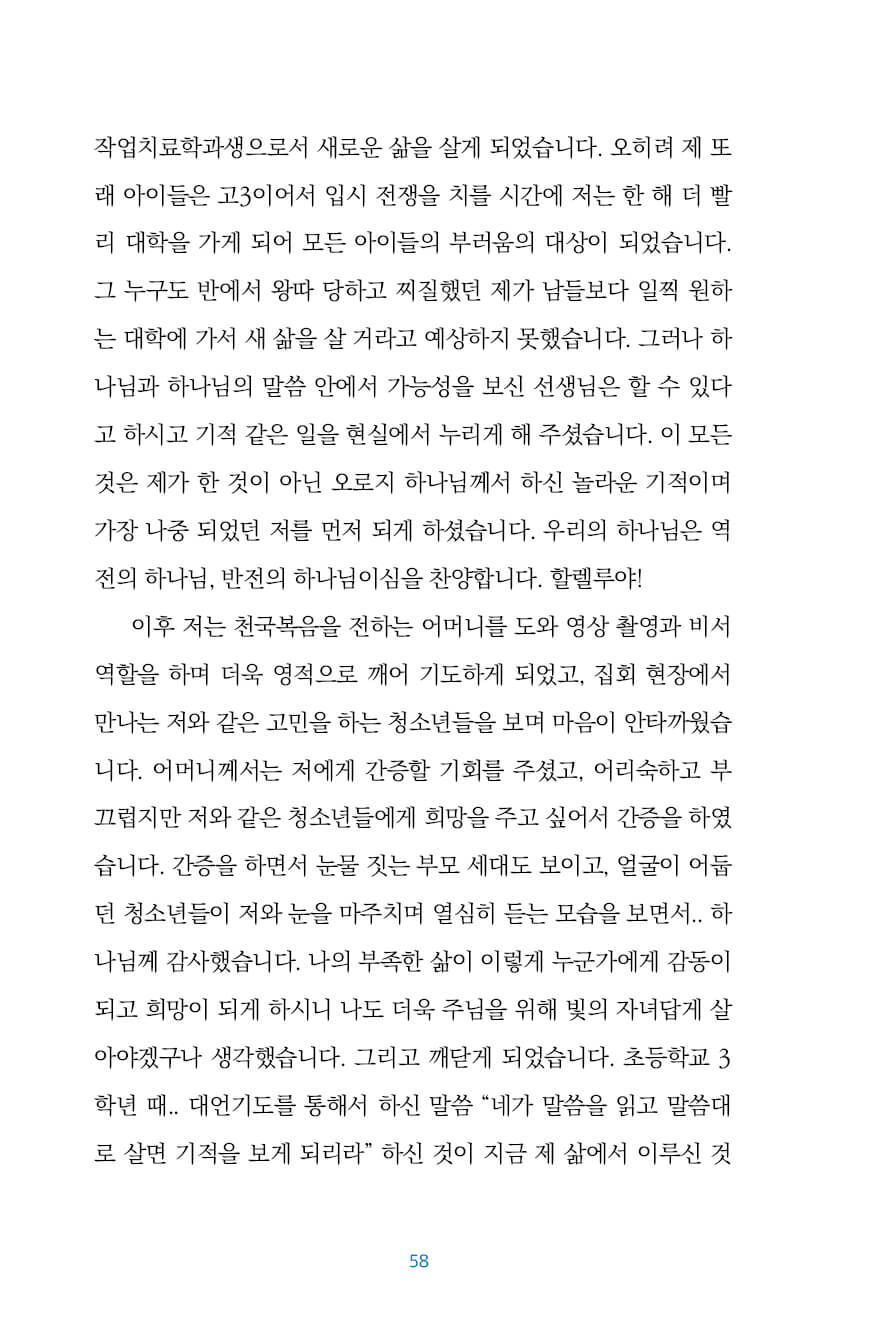 작업치료학과생으로서 새로운 삶을 살게 되었습니다. 오히려 제 또래 아이들은 고3이어서 입시 전쟁을 치를 시간에 저는 한 해 더 빨리 대학을 가게 되어 모든 아이들의 부러움의 대상이 되었습니다. 그 누구도 반에서 왕따 당하고 찌질했던 제가 남들보다 일찍 원하는 대학에 가서 새 삶을 살 거라고 예상하지 못했습니다. 그러나 하나님과 하나님의 말씀 안에서 가능성을 보신 선생님은 할 수 있다고 하시고 기적 같은 일을 현실에서 누리게 해 주셨습니다. 이 모든 것은 제가 한 것이 아닌 오로지 하나님께서 하신 놀라운 기적이며 가장 나중 되었던 저를 먼저 되게 하셨습니다. 우리의 하나님은 역전의 하나님, 반전의 하나님이심을 찬양합니다. 할렐루야!

이후 저는 천국복음을 전하는 어머니를 도와 영상 촬영과 비서 역할을 하며 더욱 영적으로 깨어 기도하게 되었고, 집회 현장에서 만나는 저와 같은 고민을 하는 청소년들을 보며 마음이 안타까웠습니다. 어머니께서는 저에게 간증할 기회를 주셨고, 어리숙하고 부끄럽지만 저와 같은 청소년들에게 희망을 주고 싶어서 간증을 하였습니다. 간증을 하면서 눈물 짓는 부모 세대도 보이고, 얼굴이 어둡던 청소년들이 저와 눈을 마주치며 열심히 듣는 모습을 보면서.. 하나님께 감사했습니다. 나의 부족한 삶이 이렇게 누군가에게 감동이 되고 희망이 되게 하시니 나도 더욱 주님을 위해 빛의 자녀답게 살아야겠구나 생각했습니다. 그리고 깨닫게 되었습니다. 초등학교 3학년 때.. 대언기도를 통해서 하신 말씀 “네가 말씀을 읽고 말씀대로 살면 기적을 보게 되리라” 하신 것이 지금 제 삶에서 이루신 것

58